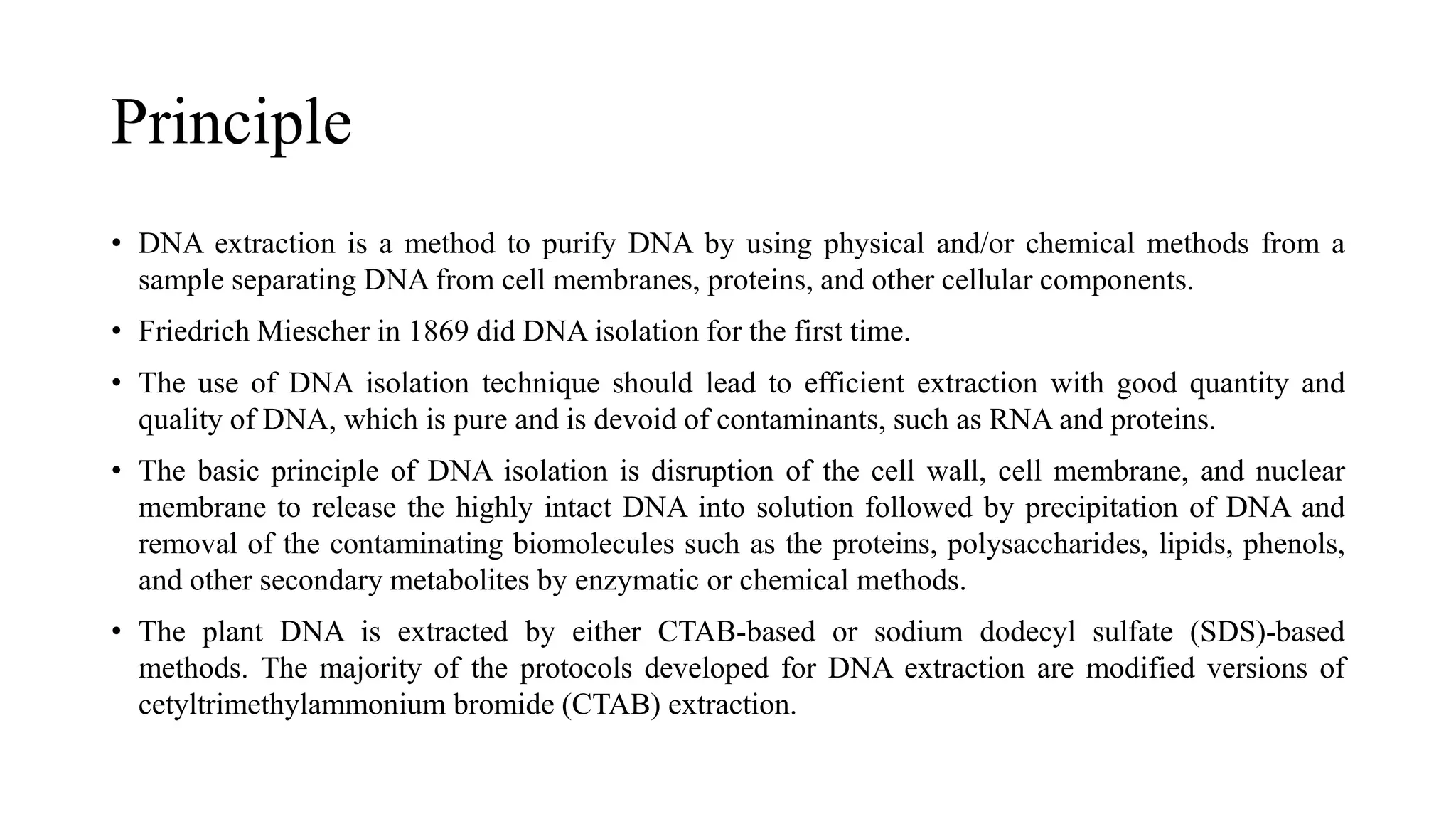 Principle

• DNA extraction is a method to purify DNA by using physical and/or chemical methods from a sample separating DNA from cell membranes, proteins, and other cellular components.

• Friedrich Miescher in 1869 did DNA isolation for the first time.

• The use of DNA isolation technique should lead to efficient extraction with good quantity and quality of DNA, which is pure and is devoid of contaminants, such as RNA and proteins.

• The basic principle of DNA isolation is disruption of the cell wall, cell membrane, and nuclear membrane to release the highly intact DNA into solution followed by precipitation of DNA and removal of the contaminating biomolecules such as the proteins, polysaccharides, lipids, phenols, and other secondary metabolites by enzymatic or chemical methods.

• The plant DNA is extracted by either CTAB-based or sodium dodecyl sulfate (SDS)-based methods. The majority of the protocols developed for DNA extraction are modified versions of cetyltrimethylammonium bromide (CTAB) extraction.